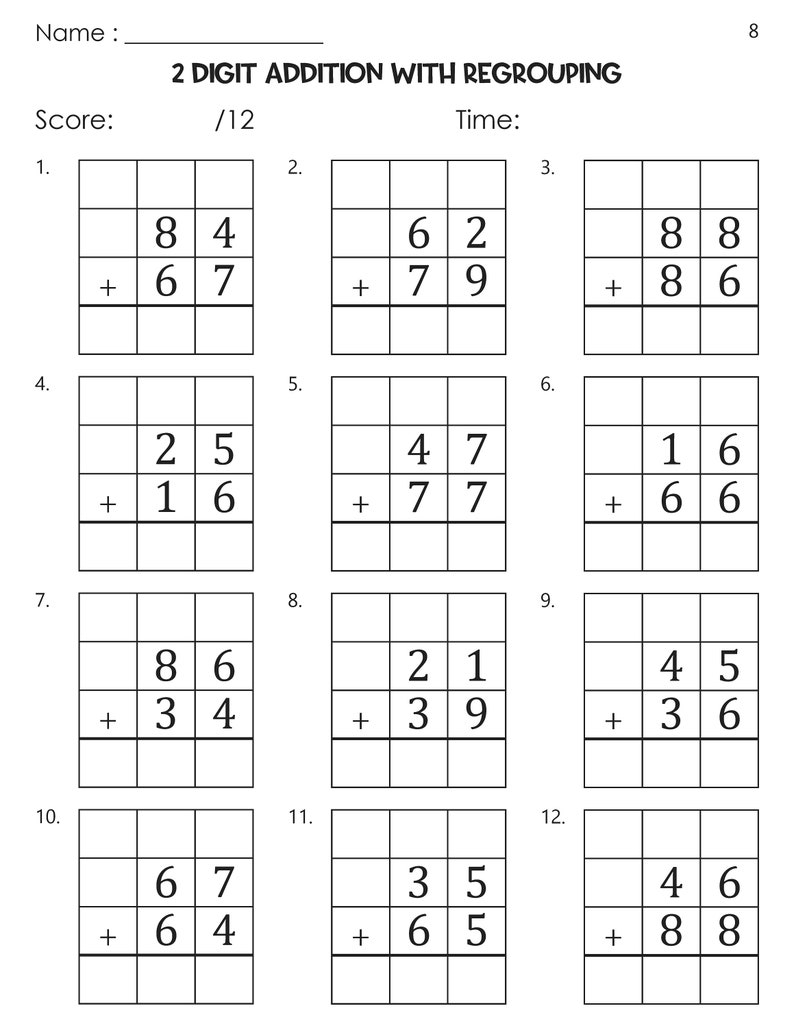 Name : ________________ 8

2 DIGIT ADDITION WITH REGROUPING

Score: /12 Time:

1.
| | | |
|---|---|---|
| | 8 | 4 |
| + | 6 | 7 |
| | | |

2.
| | | |
|---|---|---|
| | 6 | 2 |
| + | 7 | 9 |
| | | |

3.
| | | |
|---|---|---|
| | 8 | 8 |
| + | 8 | 6 |
| | | |

4.
| | | |
|---|---|---|
| | 2 | 5 |
| + | 1 | 6 |
| | | |

5.
| | | |
|---|---|---|
| | 4 | 7 |
| + | 7 | 7 |
| | | |

6.
| | | |
|---|---|---|
| | 1 | 6 |
| + | 6 | 6 |
| | | |

7.
| | | |
|---|---|---|
| | 8 | 6 |
| + | 3 | 4 |
| | | |

8.
| | | |
|---|---|---|
| | 2 | 1 |
| + | 3 | 9 |
| | | |

9.
| | | |
|---|---|---|
| | 4 | 5 |
| + | 3 | 6 |
| | | |

10.
| | | |
|---|---|---|
| | 6 | 7 |
| + | 6 | 4 |
| | | |

11.
| | | |
|---|---|---|
| | 3 | 5 |
| + | 6 | 5 |
| | | |

12.
| | | |
|---|---|---|
| | 4 | 6 |
| + | 8 | 8 |
| | | |